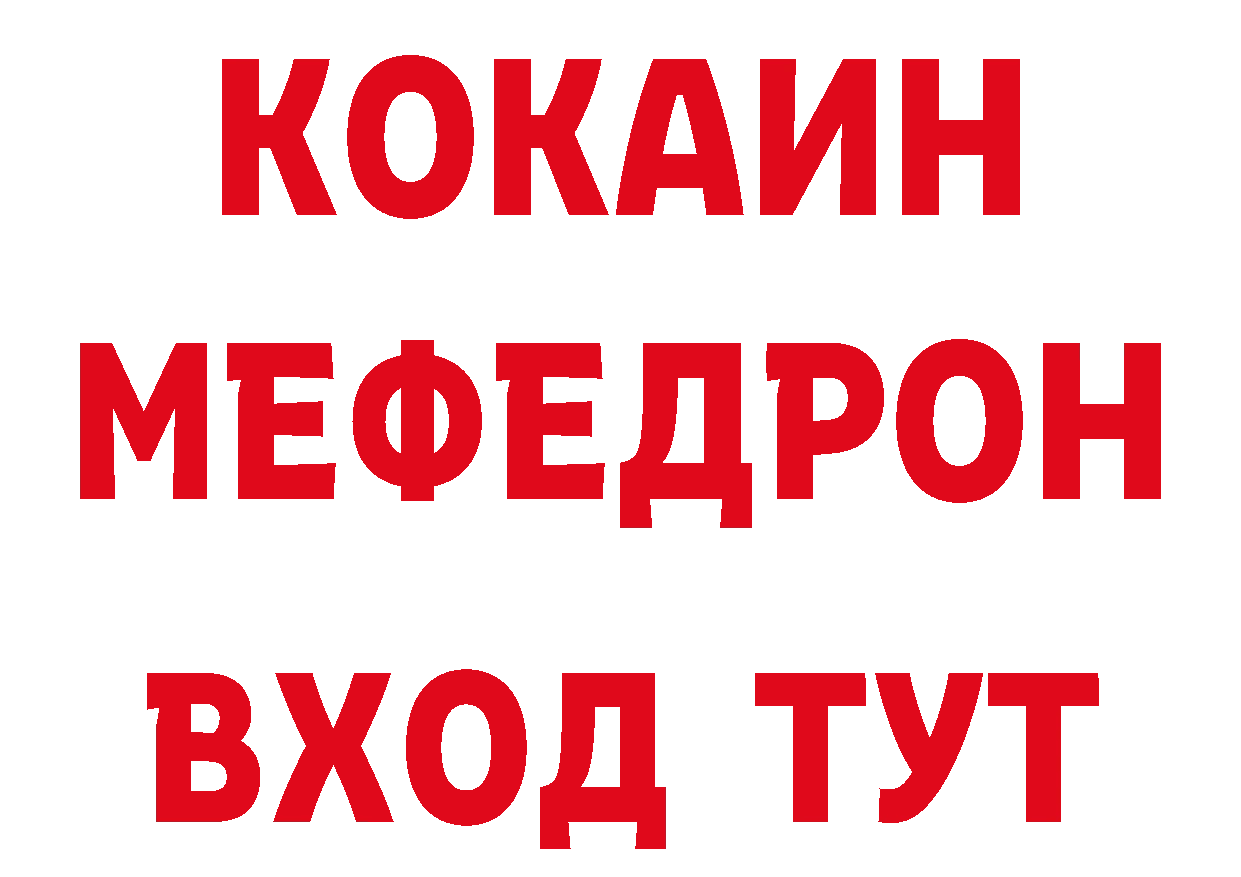 КОКАИН
МЕФЕДРОН
ВХОД ТУТ